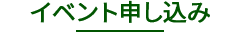 イベント申し込み